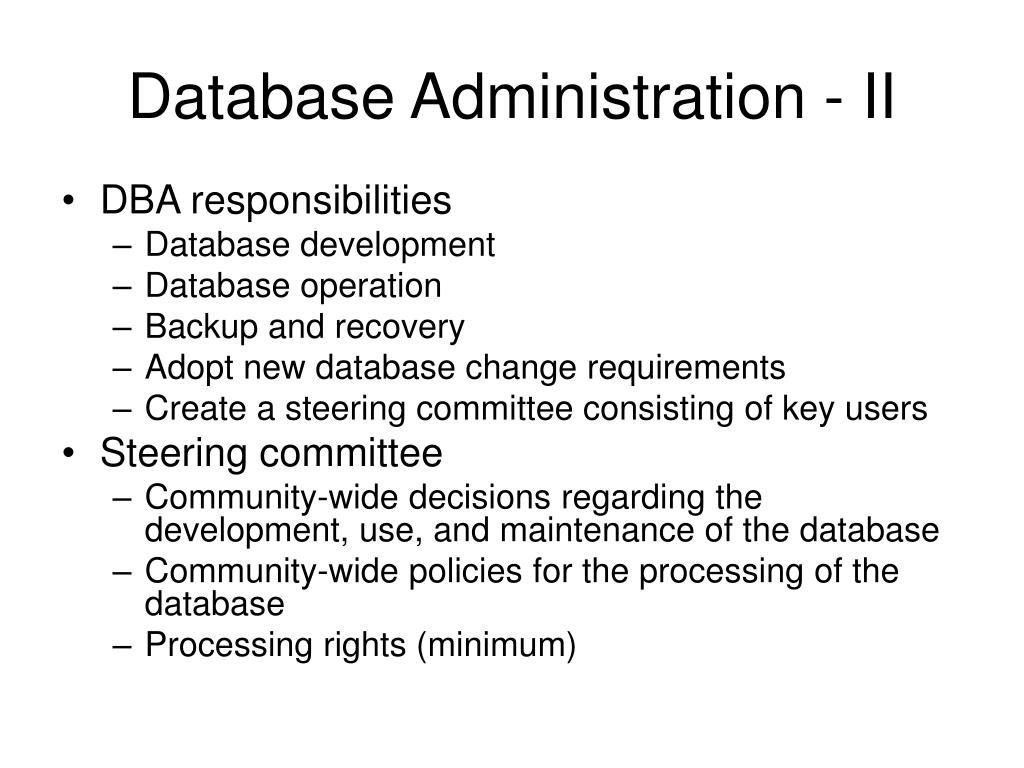 Database Administration - II

• DBA responsibilities
  – Database development
  – Database operation
  – Backup and recovery
  – Adopt new database change requirements
  – Create a steering committee consisting of key users
• Steering committee
  – Community-wide decisions regarding the development, use, and maintenance of the database
  – Community-wide policies for the processing of the database
  – Processing rights (minimum)